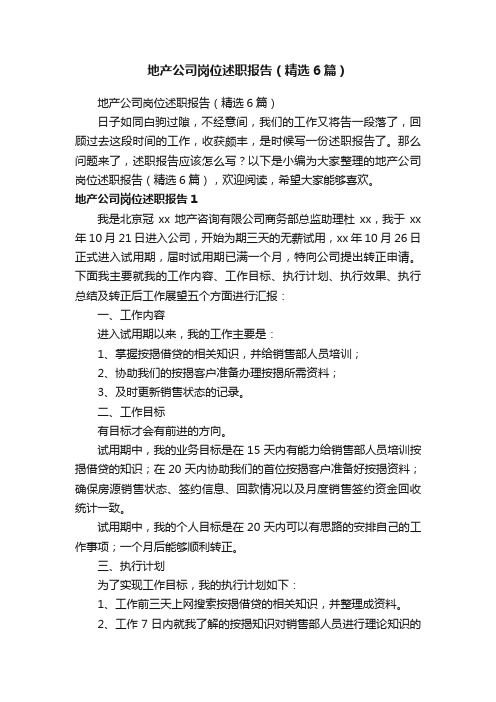 地产公司岗位述职报告（精选6篇）

地产公司岗位述职报告（精选6篇）

日子如同白驹过隙，不经意间，我们的工作又将告一段落了，回顾过去这段时间的工作，收获颇丰，是时候写一份述职报告了。那么问题来了，述职报告应该怎么写？以下是小编为大家整理的地产公司岗位述职报告（精选6篇），欢迎阅读，希望大家能够喜欢。

地产公司岗位述职报告1

我是北京冠xx地产咨询有限公司商务部总监助理杜xx，我于xx年10月21日进入公司，开始为期三天的无薪试用，xx年10月26日正式进入试用期，届时试用期已满一个月，特向公司提出转正申请。下面我主要就我的工作内容、工作目标、执行计划、执行效果、执行总结及转正后工作展望五个方面进行汇报：

一、工作内容

进入试用期以来，我的工作主要是：

1、掌握按揭借贷的相关知识，并给销售部人员培训；

2、协助我们的按揭客户准备办理按揭所需资料；

3、及时更新销售状态的记录。

二、工作目标

有目标才会有前进的方向。

试用期中，我的业务目标是在15天内有能力给销售部人员培训按揭借贷的知识；在20天内协助我们的首位按揭客户准备好按揭资料；确保房源销售状态、签约信息、回款情况以及月度销售签约资金回收统计一致。

试用期中，我的个人目标是在20天内可以有思路的安排自己的工作事项；一个月后能够顺利转正。

三、执行计划

为了实现工作目标，我的执行计划如下：

1、工作前三天上网搜索按揭借贷的相关知识，并整理成资料。

2、工作7日内就我了解的按揭知识对销售部人员进行理论知识的